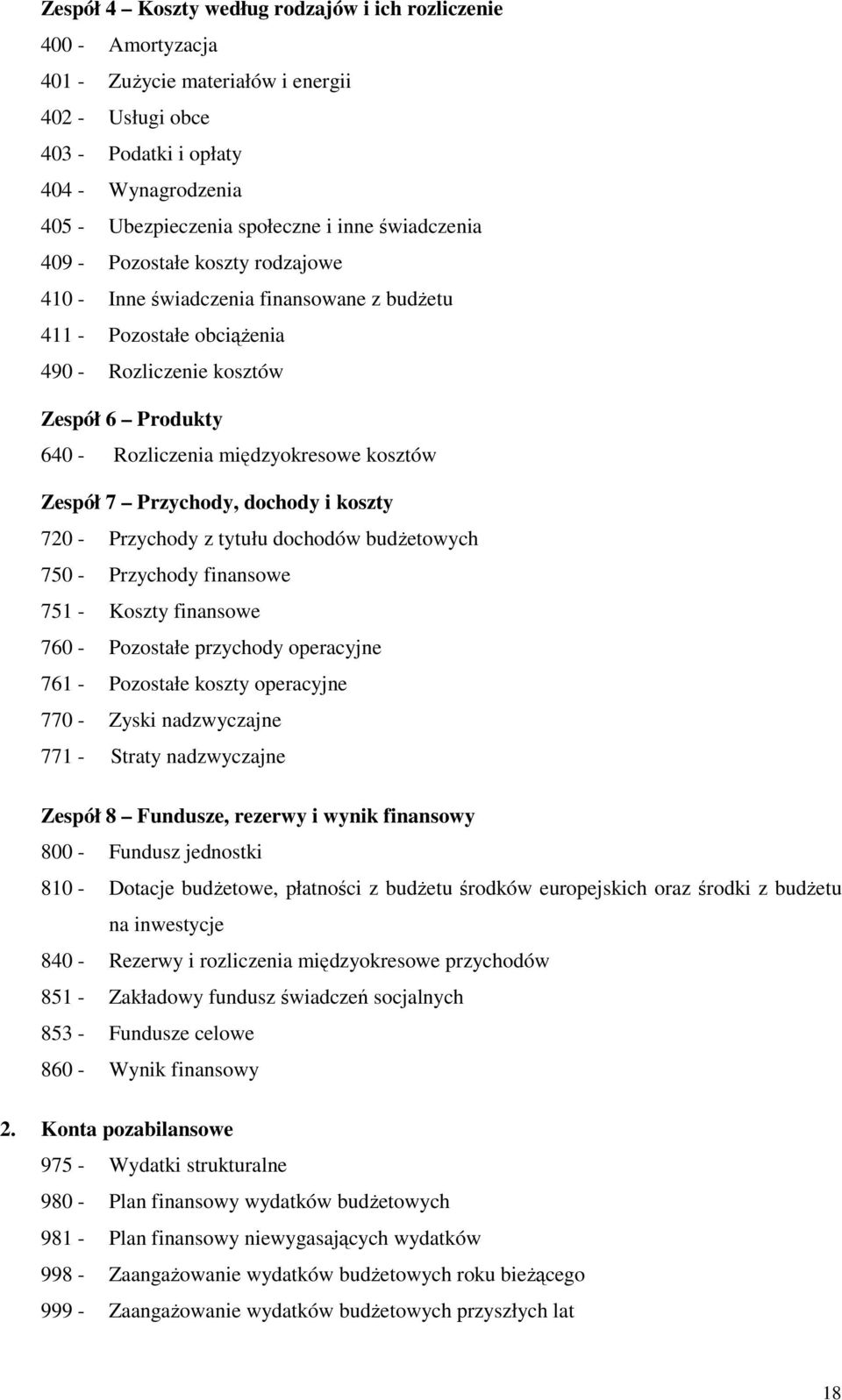 Zespół 4 – Koszty według rodzajów i ich rozliczenie
400 - Amortyzacja
401 - Zużycie materiałów i energii
402 - Usługi obce
403 - Podatki i opłaty
404 - Wynagrodzenia
405 - Ubezpieczenia społeczne i inne świadczenia
409 - Pozostałe koszty rodzajowe
410 - Inne świadczenia finansowane z budżetu
411 - Pozostałe obciążenia
490 - Rozliczenie kosztów

Zespół 6 – Produkty
640 - Rozliczenia międzyokresowe kosztów

Zespół 7 – Przychody, dochody i koszty
720 - Przychody z tytułu dochodów budżetowych
750 - Przychody finansowe
751 - Koszty finansowe
760 - Pozostałe przychody operacyjne
761 - Pozostałe koszty operacyjne
770 - Zyski nadzwyczajne
771 - Straty nadzwyczajne

Zespół 8 – Fundusze, rezerwy i wynik finansowy
800 - Fundusz jednostki
810 - Dotacje budżetowe, płatności z budżetu środków europejskich oraz środki z budżetu na inwestycje
840 - Rezerwy i rozliczenia międzyokresowe przychodów
851 - Zakładowy fundusz świadczeń socjalnych
853 - Fundusze celowe
860 - Wynik finansowy

2. Konta pozabilansowe
975 - Wydatki strukturalne
980 - Plan finansowy wydatków budżetowych
981 - Plan finansowy niewygasających wydatków
998 - Zaangażowanie wydatków budżetowych roku bieżącego
999 - Zaangażowanie wydatków budżetowych przyszłych lat

18